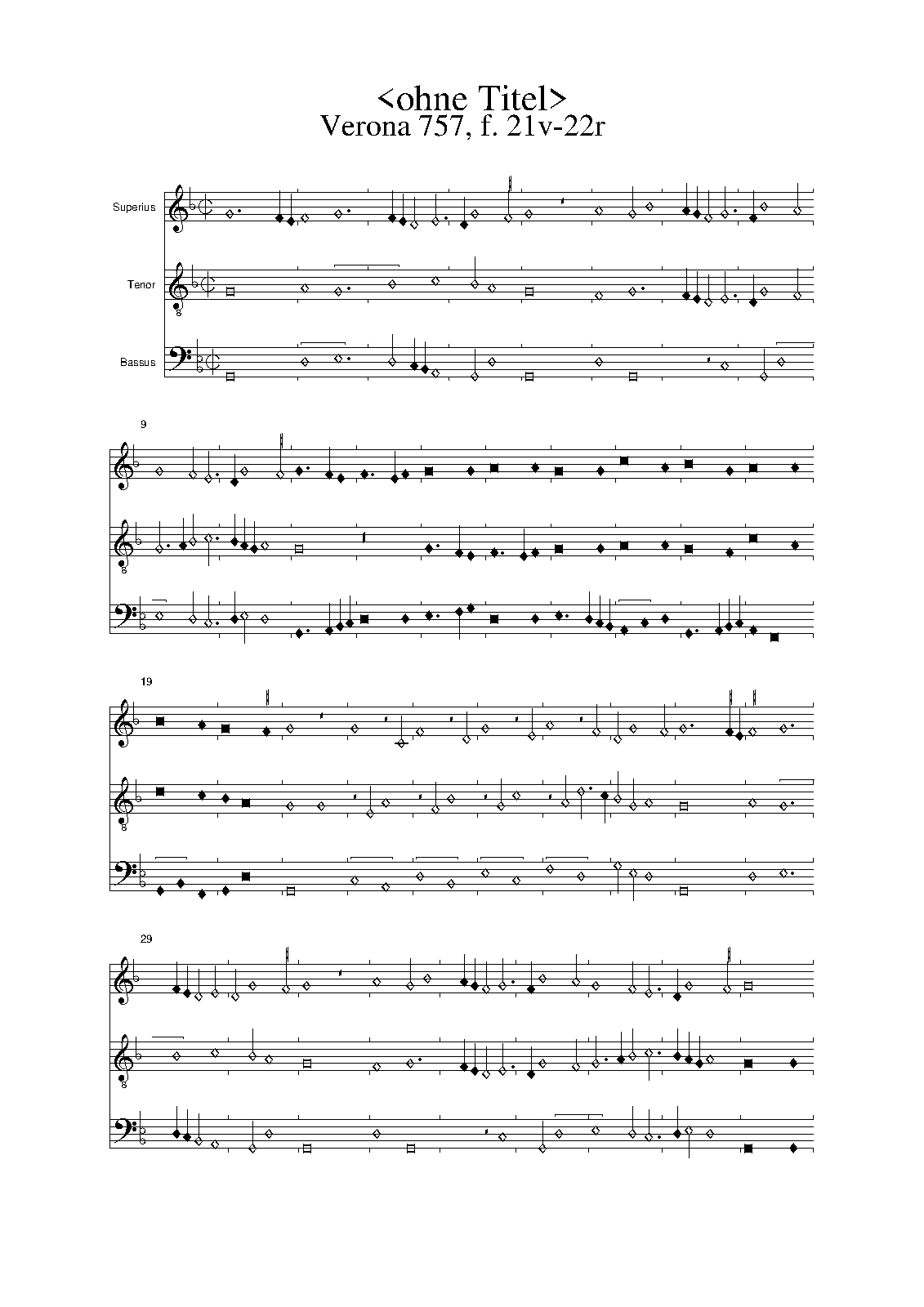 <ohne Titel>
Verona 757, f. 21v-22r

Superius

Tenor

Bassus

9

19

29